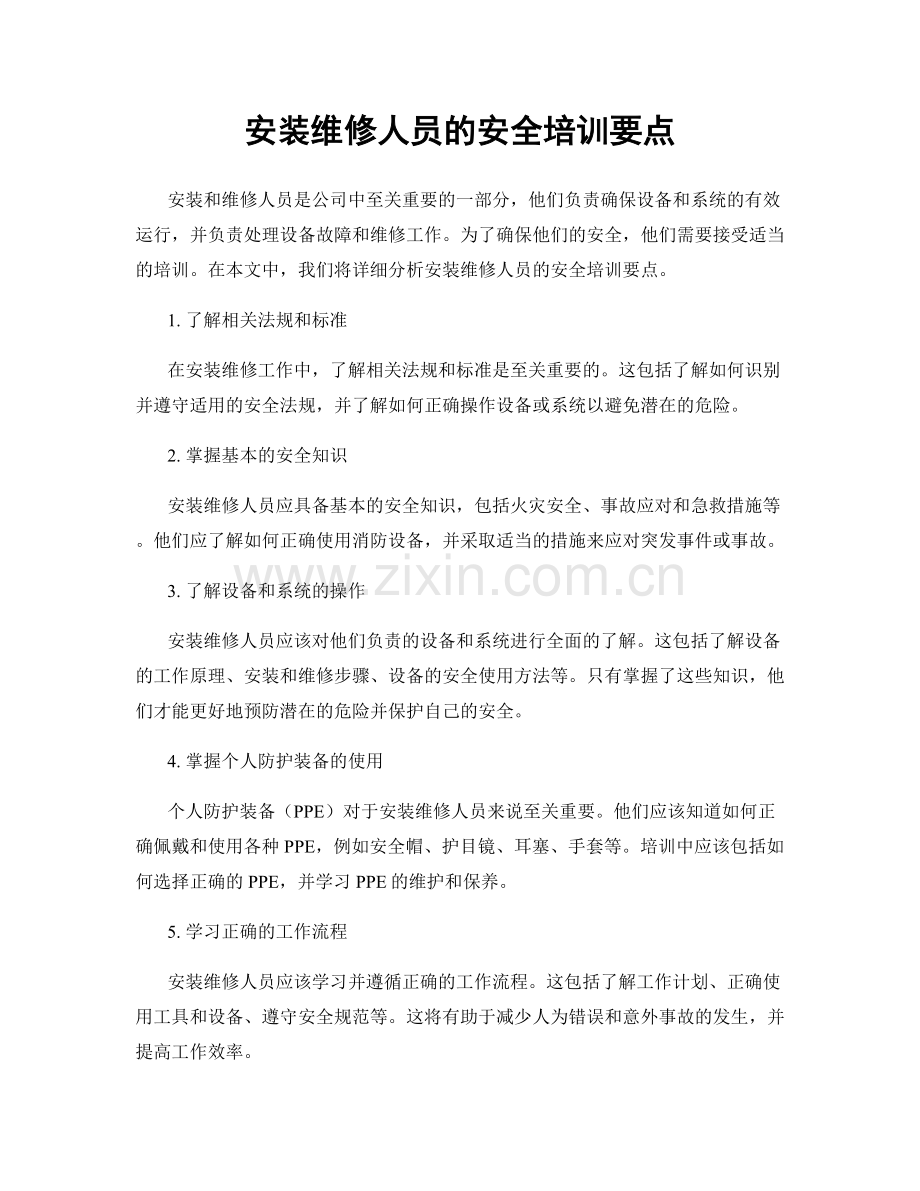 安装维修人员的安全培训要点

安装和维修人员是公司中至关重要的一部分，他们负责确保设备和系统的有效运行，并负责处理设备故障和维修工作。为了确保他们的安全，他们需要接受适当的培训。在本文中，我们将详细分析安装维修人员的安全培训要点。

1.了解相关法规和标准

在安装维修工作中，了解相关法规和标准是至关重要的。这包括了解如何识别并遵守适用的安全法规，并了解如何正确操作设备或系统以避免潜在的危险。

2.掌握基本的安全知识

安装维修人员应具备基本的安全知识，包括火灾安全、事故应对和急救措施等。他们应了解如何正确使用消防设备，并采取适当的措施来应对突发事件或事故。

3.了解设备和系统的操作

安装维修人员应该对他们负责的设备和系统进行全面的了解。这包括了解设备的工作原理、安装和维修步骤、设备的安全使用方法等。只有掌握了这些知识，他们才能更好地预防潜在的危险并保护自己的安全。

4.掌握个人防护装备的使用

个人防护装备（PPE）对于安装维修人员来说至关重要。他们应该知道如何正确佩戴和使用各种PPE，例如安全帽、护目镜、耳塞、手套等。培训中应该包括如何选择正确的PPE，并学习PPE的维护和保养。

5.学习正确的工作流程

安装维修人员应该学习并遵循正确的工作流程。这包括了解工作计划、正确使用工具和设备、遵守安全规范等。这将有助于减少人为错误和意外事故的发生，并提高工作效率。

www.zixin.com.cn